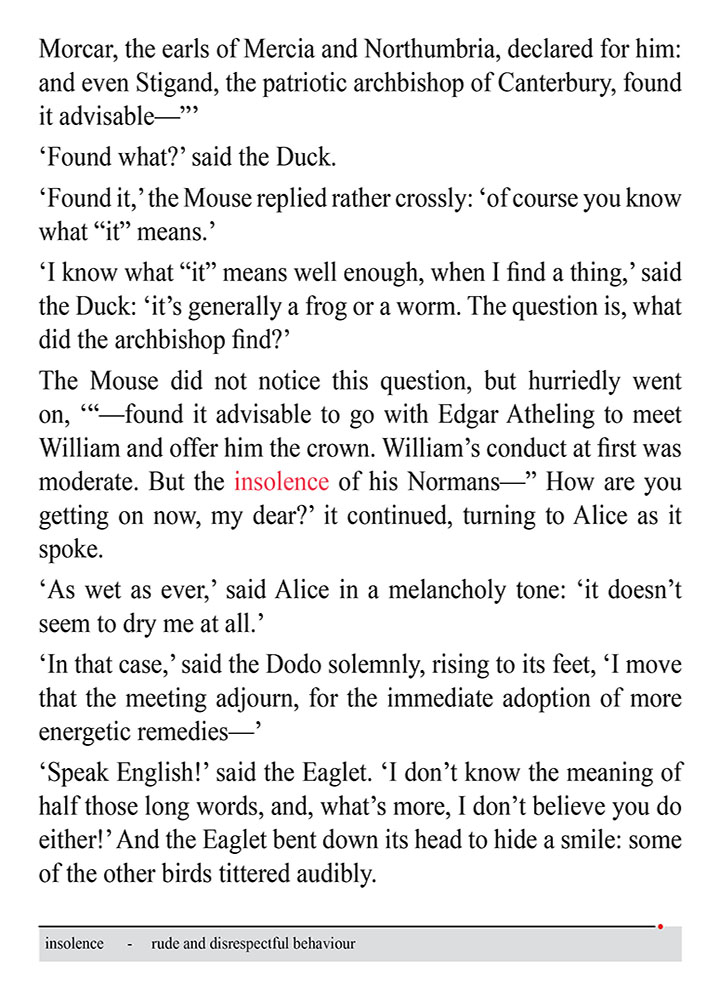 Morcar, the earls of Mercia and Northumbria, declared for him: and even Stigand, the patriotic archbishop of Canterbury, found it advisable—"'

'Found what?' said the Duck.

'Found it,' the Mouse replied rather crossly: 'of course you know what "it" means.'

'I know what "it" means well enough, when I find a thing,' said the Duck: 'it's generally a frog or a worm. The question is, what did the archbishop find?'

The Mouse did not notice this question, but hurriedly went on, '"—found it advisable to go with Edgar Atheling to meet William and offer him the crown. William's conduct at first was moderate. But the insolence of his Normans—" How are you getting on now, my dear?' it continued, turning to Alice as it spoke.

'As wet as ever,' said Alice in a melancholy tone: 'it doesn't seem to dry me at all.'

'In that case,' said the Dodo solemnly, rising to its feet, 'I move that the meeting adjourn, for the immediate adoption of more energetic remedies—'

'Speak English!' said the Eaglet. 'I don't know the meaning of half those long words, and, what's more, I don't believe you do either!' And the Eaglet bent down its head to hide a smile: some of the other birds tittered audibly.

insolence - rude and disrespectful behaviour